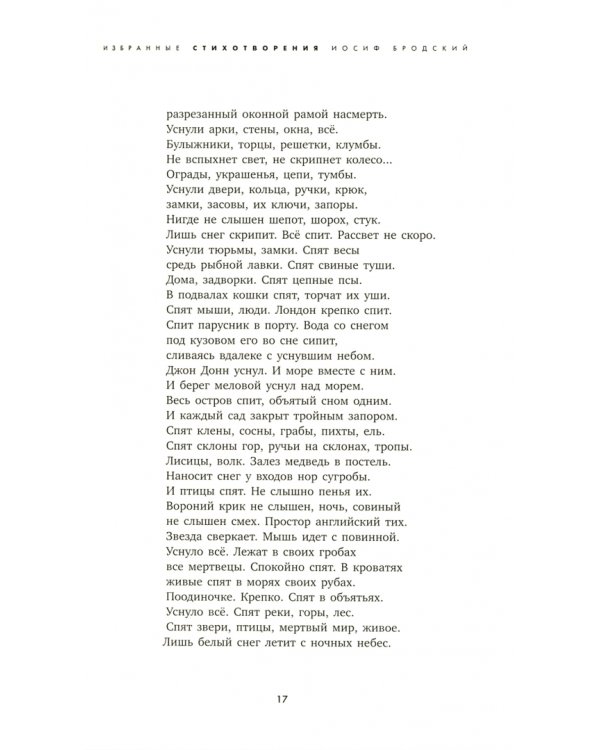 ИЗБРАННЫЕ СТИХОТВОРЕНИЯ ИОСИФ БРОДСКИЙ

разрезанный оконной рамой насмерть.
Уснули арки, стены, окна, всё.
Булыжники, торцы, решетки, клумбы.
Не вспыхнет свет, не скрипнет колесо...
Ограды, украшенья, цепи, тумбы.
Уснули двери, кольца, ручки, крюк,
замки, засовы, их ключи, запоры.
Нигде не слышен шепот, шорох, стук.
Лишь снег скрипит. Всё спит. Рассвет не скоро.
Уснули тюрьмы, замки. Спят весы
средь рыбной лавки. Спят свиные туши.
Дома, задворки. Спят цепные псы.
В подвалах кошки спят, торчат их уши.
Спят мыши, люди. Лондон крепко спит.
Спит парусник в порту. Вода со снегом
под кузовом его во сне сипит,
сливаясь вдалеке с уснувшим небом.
Джон Донн уснул. И море вместе с ним.
И берег меловой уснул над морем.
Весь остров спит, объятый сном одним.
И каждый сад закрыт тройным запором.
Спят клены, сосны, грабы, пихты, ель.
Спят склоны гор, ручьи на склонах, тропы.
Лисицы, волк. Залез медведь в постель.
Наносит снег у входов нор сугробы.
И птицы спят. Не слышно пенья их.
Вороний крик не слышен, ночь, совиный
не слышен смех. Простор английский тих.
Звезда сверкает. Мышь идет с повинной.
Уснуло всё. Лежат в своих гробах
все мертвецы. Спокойно спят. В кроватях
живые спят в морях своих рубах.
Поодиночке. Крепко. Спят в объятьях.
Уснуло всё. Спят реки, горы, лес.
Спят звери, птицы, мертвый мир, живое.
Лишь белый снег летит с ночных небес.

17